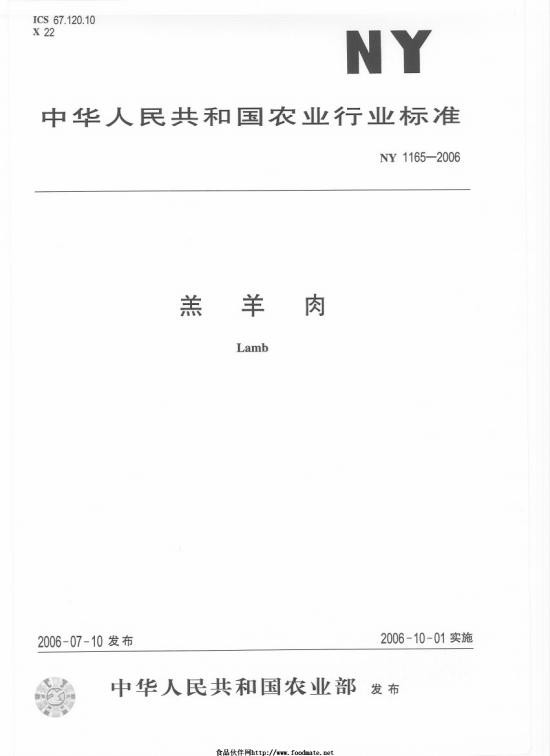 ICS 67.120.10
X 22

NY

中华人民共和国农业行业标准

NY 1165—2006

羔 羊 肉

Lamb

2006-07-10 发布

2006-10-01 实施

中华人民共和国农业部 发布

食品伙伴网http://www.foodmate.net